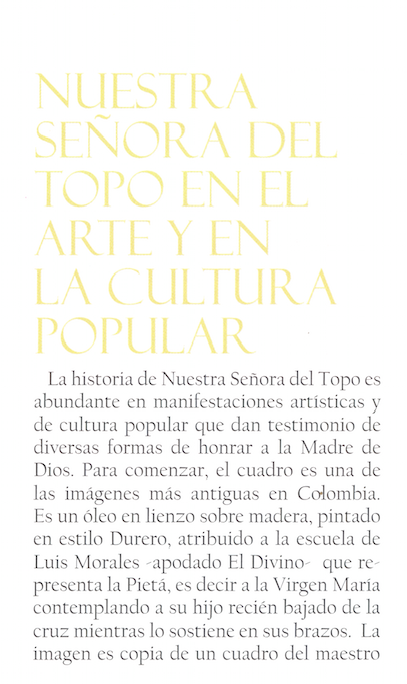 NUESTRA SEÑORA DEL TOPO EN EL ARTE Y EN LA CULTURA POPULAR

La historia de Nuestra Señora del Topo es abundante en manifestaciones artísticas y de cultura popular que dan testimonio de diversas formas de honrar a la Madre de Dios. Para comenzar, el cuadro es una de las imágenes más antiguas en Colombia. Es un óleo en lienzo sobre madera, pintado en estilo Durero, atribuido a la escuela de Luis Morales -apodado El Divino- que representa la Pietá, es decir a la Virgen María contemplando a su hijo recién bajado de la cruz mientras lo sostiene en sus brazos. La imagen es copia de un cuadro del maestro